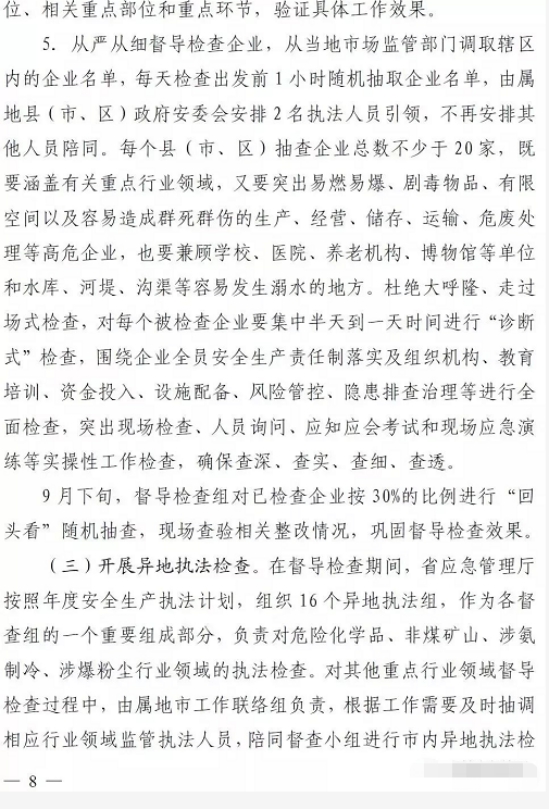 位、相关重点部位和重点环节，验证具体工作效果。

5. 从严从细督导检查企业，从当地市场监管部门调取辖区内的企业名单，每天检查出发前1小时随机抽取企业名单，由属地县（市、区）政府安委会安排2名执法人员引领，不再安排其他人员陪同。每个县（市、区）抽查企业总数不少于20家，既要涵盖有关重点行业领域，又要突出易燃易爆、剧毒物品、有限空间以及容易造成群死群伤的生产、经营、储存、运输、危废处理等高危企业，也要兼顾学校、医院、养老机构、博物馆等单位和水库、河堤、沟渠等容易发生溺水的地方。杜绝大呼隆、走过场式检查，对每个被检查企业要集中半天到一天时间进行“诊断式”检查，围绕企业全员安全生产责任制落实及组织机构、教育培训、资金投入、设施配备、风险管控、隐患排查治理等进行全面检查，突出现场检查、人员询问、应知应会考试和现场应急演练等实操性工作检查，确保查深、查实、查细、查透。

9月下旬，督导检查组对已检查企业按30%的比例进行“回头看”随机抽查，现场查验相关整改情况，巩固督导检查效果。

（三）开展异地执法检查。在督导检查期间，省应急管理厅按照年度安全生产执法计划，组织16个异地执法组，作为各督查组的一个重要组成部分，负责对危险化学品、非煤矿山、涉氨制冷、涉爆粉尘行业领域的执法检查。对其他重点行业领域督导检查过程中，由属地市工作联络组负责，根据工作需要及时抽调相应行业领域监管执法人员，陪同督查小组进行市内异地执法检

— 8 —